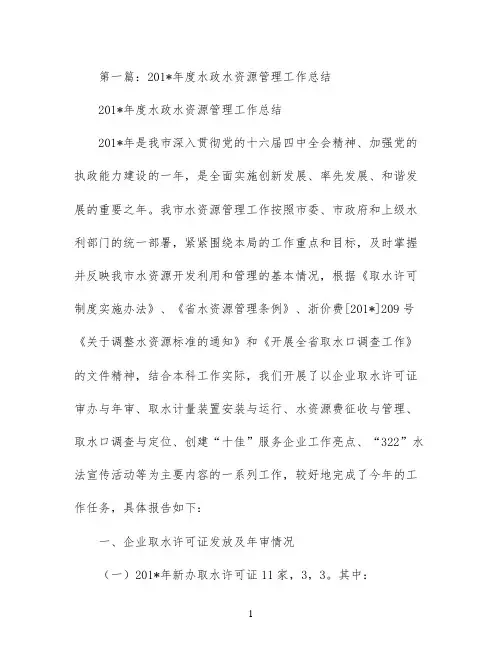 第一篇：201*年度水政水资源管理工作总结

201*年度水政水资源管理工作总结

201*年是我市深入贯彻党的十六届四中全会精神、加强党的执政能力建设的一年，是全面实施创新发展、率先发展、和谐发展的重要之年。我市水资源管理工作按照市委、市政府和上级水利部门的统一部署，紧紧围绕本局的工作重点和目标，及时掌握并反映我市水资源开发利用和管理的基本情况，根据《取水许可制度实施办法》、《省水资源管理条例》、浙价费[201*]209号《关于调整水资源标准的通知》和《开展全省取水口调查工作》的文件精神，结合本科工作实际，我们开展了以企业取水许可证审办与年审、取水计量装置安装与运行、水资源费征收与管理、取水口调查与定位、创建“十佳”服务企业工作亮点、“322”水法宣传活动等为主要内容的一系列工作，较好地完成了今年的工作任务，具体报告如下：

一、企业取水许可证发放及年审情况

（一）201*年新办取水许可证11家，3，3。其中：

1